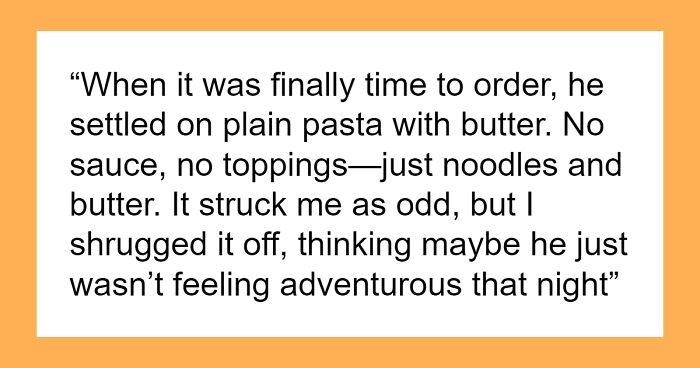 “When it was finally time to order, he settled on plain pasta with butter. No sauce, no toppings—just noodles and butter. It struck me as odd, but I shrugged it off, thinking maybe he just wasn’t feeling adventurous that night”